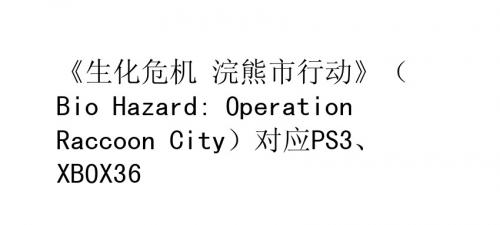 《生化危机 浣熊市行动》（Bio Hazard: Operation Raccoon City）对应PS3、XBOX36